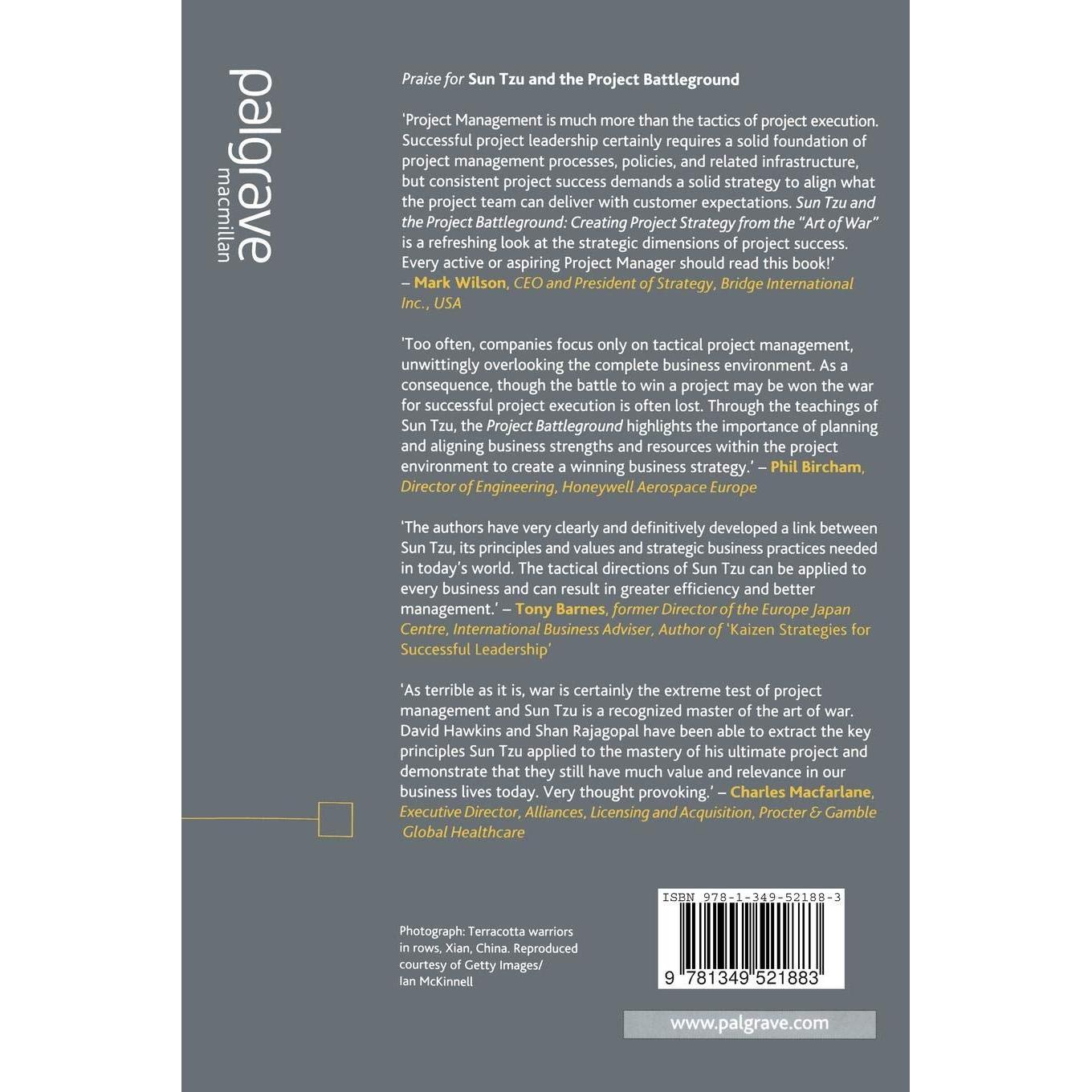 palgrave
macmillan

Praise for Sun Tzu and the Project Battleground

'Project Management is much more than the tactics of project execution. Successful project leadership certainly requires a solid foundation of project management processes, policies, and related infrastructure, but consistent project success demands a solid strategy to align what the project team can deliver with customer expectations. Sun Tzu and the Project Battleground: Creating Project Strategy from the "Art of War" is a refreshing look at the strategic dimensions of project success. Every active or aspiring Project Manager should read this book!' – Mark Wilson, CEO and President of Strategy, Bridge International Inc., USA

'Too often, companies focus only on tactical project management, unwittingly overlooking the complete business environment. As a consequence, though the battle to win a project may be won the war for successful project execution is often lost. Through the teachings of Sun Tzu, the Project Battleground highlights the importance of planning and aligning business strengths and resources within the project environment to create a winning business strategy.' – Phil Bircham, Director of Engineering, Honeywell Aerospace Europe

'The authors have very clearly and definitively developed a link between Sun Tzu, its principles and values and strategic business practices needed in today's world. The tactical directions of Sun Tzu can be applied to every business and can result in greater efficiency and better management.' – Tony Barnes, former Director of the Europe Japan Centre, International Business Adviser, Author of 'Kaizen Strategies for Successful Leadership'

'As terrible as it is, war is certainly the extreme test of project management and Sun Tzu is a recognized master of the art of war. David Hawkins and Shan Rajagopal have been able to extract the key principles Sun Tzu applied to the mastery of his ultimate project and demonstrate that they still have much value and relevance in our business lives today. Very thought provoking.' – Charles Macfarlane, Executive Director, Alliances, Licensing and Acquisition, Procter & Gamble Global Healthcare

Photograph: Terracotta warriors in rows, Xian, China. Reproduced courtesy of Getty Images/ Ian McKinnell

ISBN 978-1-349-52188-3
9 781349 521883

www.palgrave.com